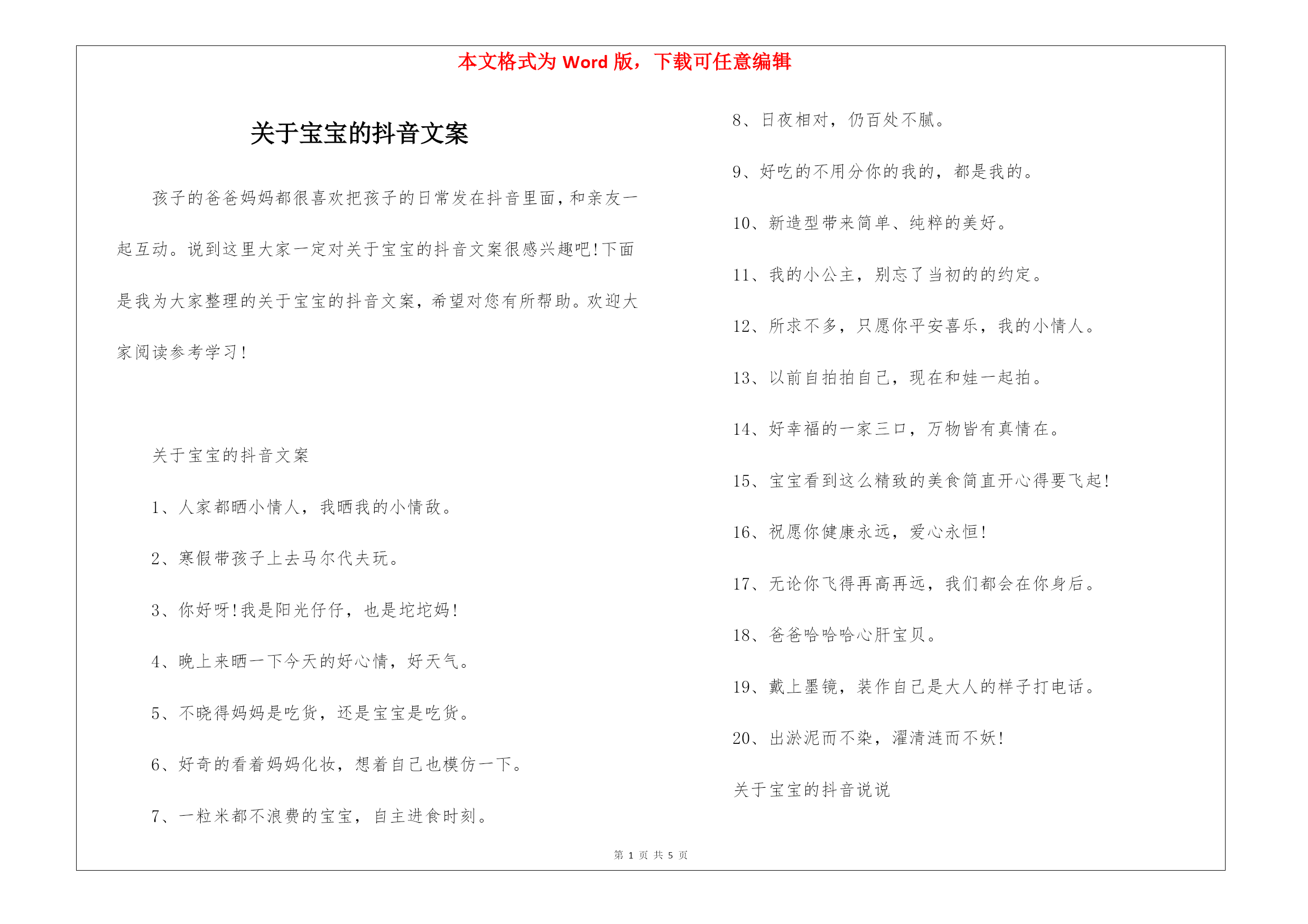 本文格式为 Word 版，下载可任意编辑

关于宝宝的抖音文案

孩子的爸爸妈妈都很喜欢把孩子的日常发在抖音里面，和亲友一起互动。说到这里大家一定对关于宝宝的抖音文案很感兴趣吧!下面是我为大家整理的关于宝宝的抖音文案，希望对您有所帮助。欢迎大家阅读参考学习!

关于宝宝的抖音文案

1、人家都晒小情人，我晒我的小情敌。

2、寒假带孩子上去马尔代夫玩。

3、你好呀!我是阳光仔仔，也是坨坨妈!

4、晚上来晒一下今天的好心情，好天气。

5、不晓得妈妈是吃货，还是宝宝是吃货。

6、好奇的看着妈妈化妆，想着自己也模仿一下。

7、一粒米都不浪费的宝宝，自主进食时刻。

8、日夜相对，仍百处不腻。

9、好吃的不用分你的我的，都是我的。

10、新造型带来简单、纯粹的美好。

11、我的小公主，别忘了当初的的约定。

12、所求不多，只愿你平安喜乐，我的小情人。

13、以前自拍拍自己，现在和娃一起拍。

14、好幸福的一家三口，万物皆有真情在。

15、宝宝看到这么精致的美食简直开心得要飞起!

16、祝愿你健康永远，爱心永恒!

17、无论你飞得再高再远，我们都会在你身后。

18、爸爸哈哈哈心肝宝贝。

19、戴上墨镜，装作自己是大人的样子打电话。

20、出淤泥而不染，濯清涟而不妖!

关于宝宝的抖音说说

第 1 页 共 5 页